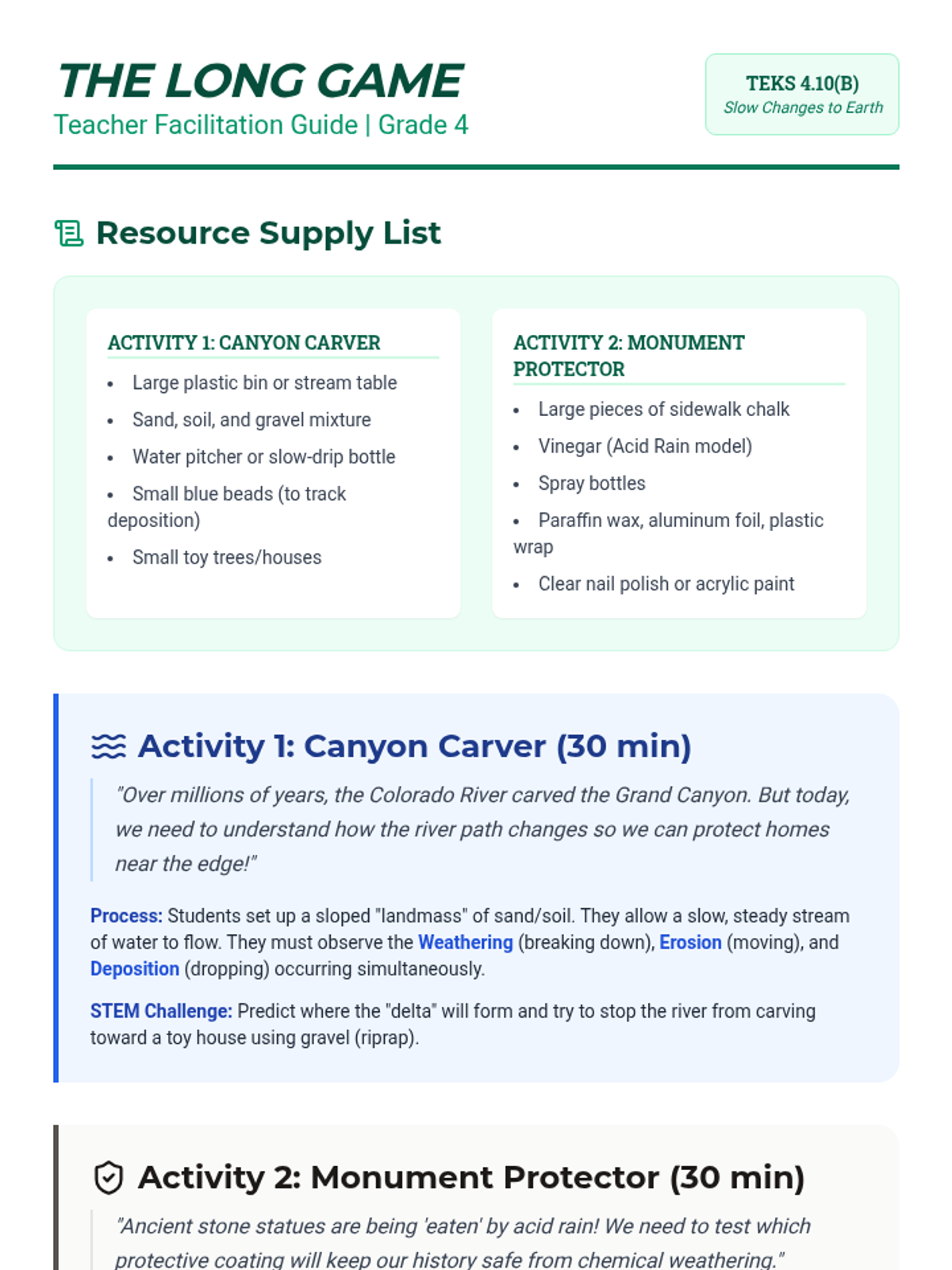 THE LONG GAME
Teacher Facilitation Guide | Grade 4

TEKS 4.10(B)
Slow Changes to Earth

Resource Supply List

ACTIVITY 1: CANYON CARVER
• Large plastic bin or stream table
• Sand, soil, and gravel mixture
• Water pitcher or slow-drip bottle
• Small blue beads (to track deposition)
• Small toy trees/houses

ACTIVITY 2: MONUMENT PROTECTOR
• Large pieces of sidewalk chalk
• Vinegar (Acid Rain model)
• Spray bottles
• Paraffin wax, aluminum foil, plastic wrap
• Clear nail polish or acrylic paint

Activity 1: Canyon Carver (30 min)

"Over millions of years, the Colorado River carved the Grand Canyon. But today, we need to understand how the river path changes so we can protect homes near the edge!"

Process: Students set up a sloped "landmass" of sand/soil. They allow a slow, steady stream of water to flow. They must observe the Weathering (breaking down), Erosion (moving), and Deposition (dropping) occurring simultaneously.

STEM Challenge: Predict where the "delta" will form and try to stop the river from carving toward a toy house using gravel (riprap).

Activity 2: Monument Protector (30 min)

"Ancient stone statues are being 'eaten' by acid rain! We need to test which protective coating will keep our history safe from chemical weathering."